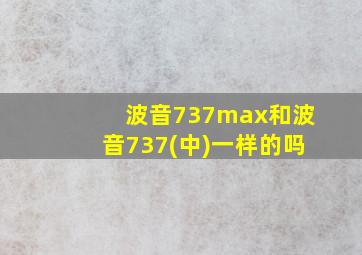 波音737max和波音737(中)一样的吗